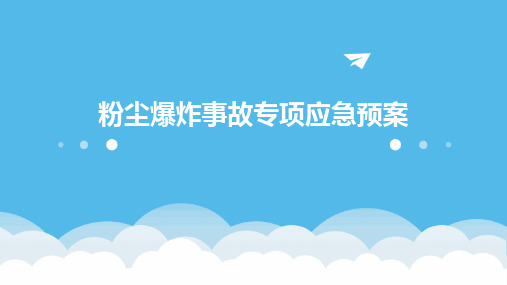 粉尘爆炸事故专项应急预案